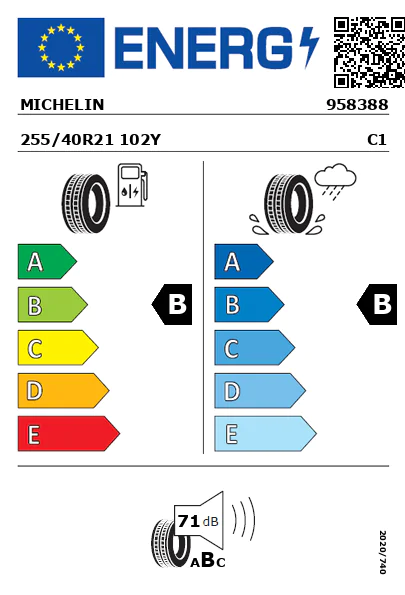 ENERG

MICHELIN 958388

255/40R21 102Y C1

A
B
C
D
E

B

A
B
C
D
E

B

71 dB

ABC

2020/740